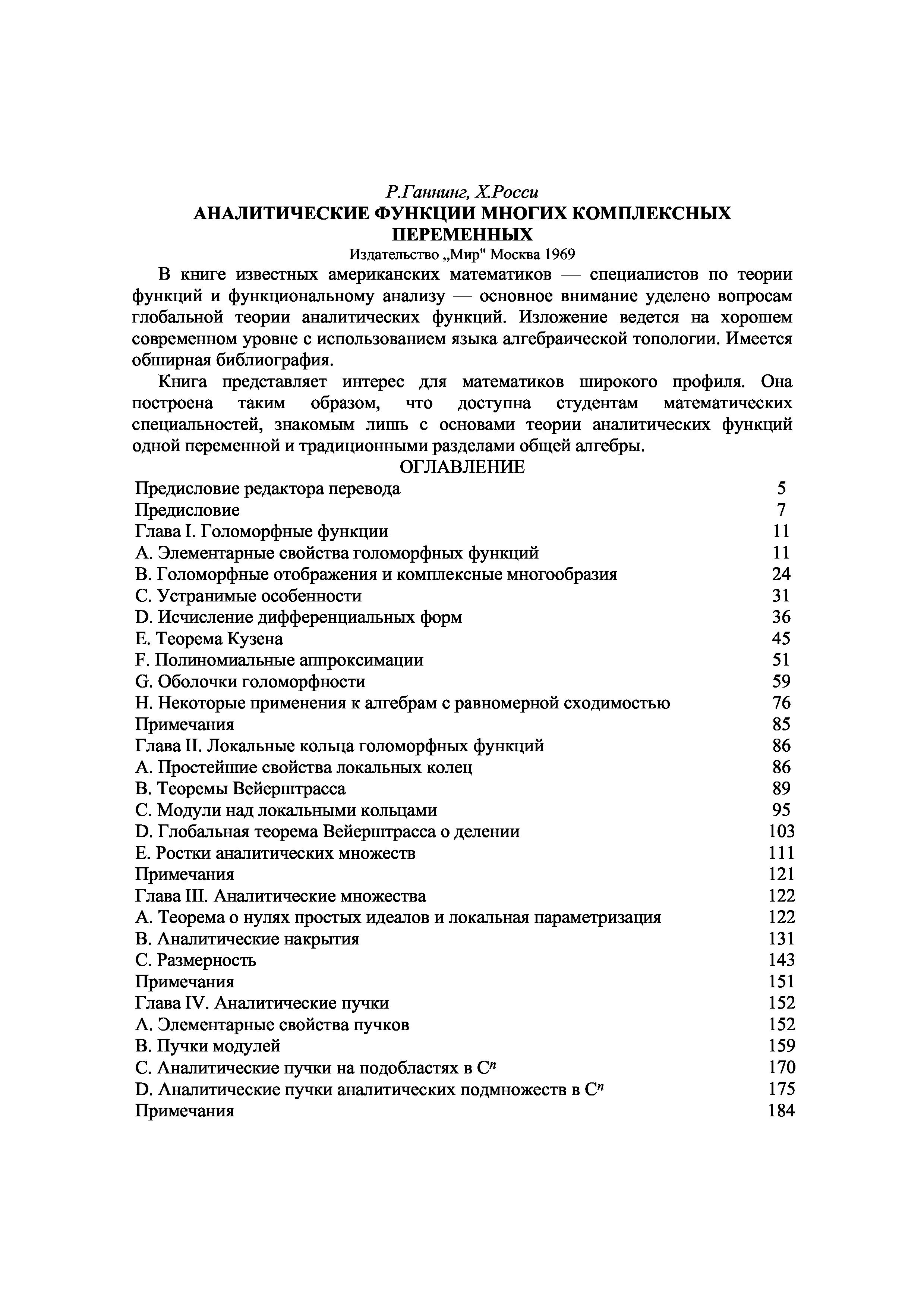 Р.Ганнинг, Х.Росси
АНАЛИТИЧЕСКИЕ ФУНКЦИИ МНОГИХ КОМПЛЕКСНЫХ ПЕРЕМЕННЫХ
Издательство „Мир" Москва 1969

В книге известных американских математиков — специалистов по теории функций и функциональному анализу — основное внимание уделено вопросам глобальной теории аналитических функций. Изложение ведется на хорошем современном уровне с использованием языка алгебраической топологии. Имеется обширная библиография.

Книга представляет интерес для математиков широкого профиля. Она построена таким образом, что доступна студентам математических специальностей, знакомым лишь с основами теории аналитических функций одной переменной и традиционными разделами общей алгебры.

ОГЛАВЛЕНИЕ

| | |
|---|---|
| Предисловие редактора перевода | 5 |
| Предисловие | 7 |
| Глава I. Голоморфные функции | 11 |
| A. Элементарные свойства голоморфных функций | 11 |
| B. Голоморфные отображения и комплексные многообразия | 24 |
| C. Устранимые особенности | 31 |
| D. Исчисление дифференциальных форм | 36 |
| E. Теорема Кузена | 45 |
| F. Полиномиальные аппроксимации | 51 |
| G. Оболочки голоморфности | 59 |
| H. Некоторые применения к алгебрам с равномерной сходимостью | 76 |
| Примечания | 85 |
| Глава II. Локальные кольца голоморфных функций | 86 |
| A. Простейшие свойства локальных колец | 86 |
| B. Теоремы Вейерштрасса | 89 |
| C. Модули над локальными кольцами | 95 |
| D. Глобальная теорема Вейерштрасса о делении | 103 |
| E. Ростки аналитических множеств | 111 |
| Примечания | 121 |
| Глава III. Аналитические множества | 122 |
| A. Теорема о нулях простых идеалов и локальная параметризация | 122 |
| B. Аналитические накрытия | 131 |
| C. Размерность | 143 |
| Примечания | 151 |
| Глава IV. Аналитические пучки | 152 |
| A. Элементарные свойства пучков | 152 |
| B. Пучки модулей | 159 |
| C. Аналитические пучки на подобластях в $C^n$ | 170 |
| D. Аналитические пучки аналитических подмножеств в $C^n$ | 175 |
| Примечания | 184 |